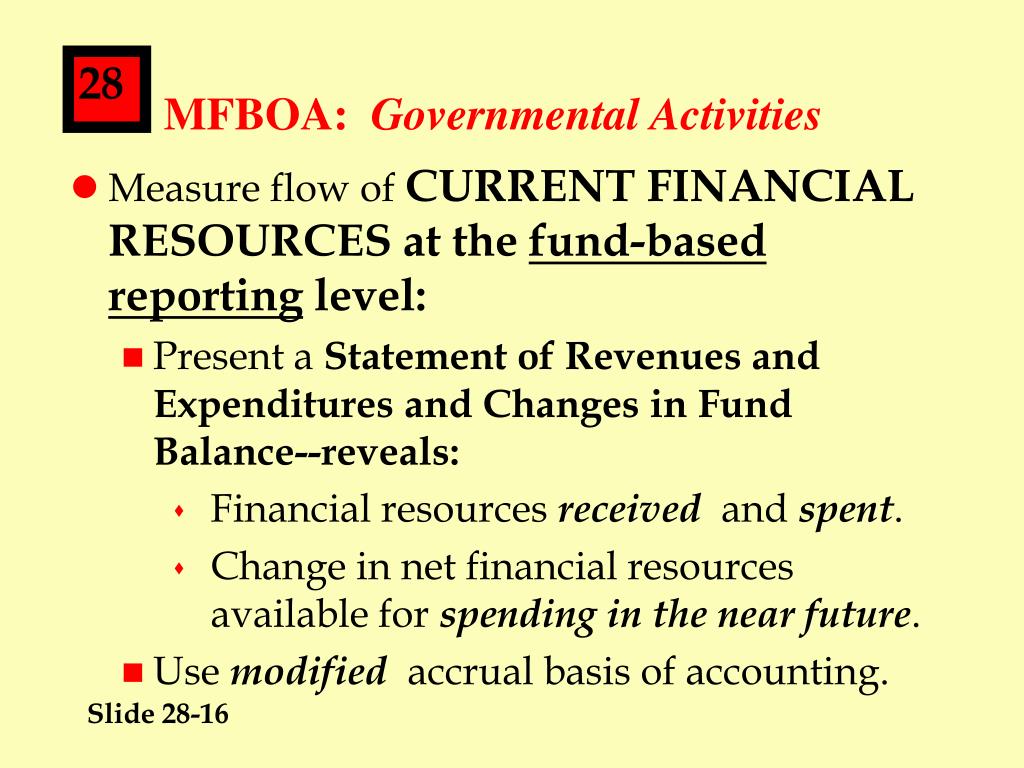 28

MFBOA: Governmental Activities

Measure flow of CURRENT FINANCIAL RESOURCES at the fund-based reporting level:

Present a Statement of Revenues and Expenditures and Changes in Fund Balance--reveals:

Financial resources received and spent.

Change in net financial resources available for spending in the near future.

Use modified accrual basis of accounting.

Slide 28-16